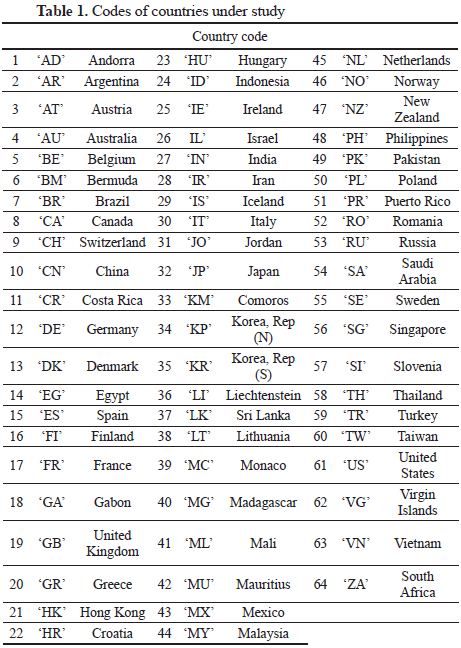 **Table 1.** Codes of countries under study

| Country code | | | | | | | | |
|---|---|---|---|---|---|---|---|---|
| 1 | ‘AD’ | Andorra | 23 | ‘HU’ | Hungary | 45 | ‘NL’ | Netherlands |
| 2 | ‘AR’ | Argentina | 24 | ‘ID’ | Indonesia | 46 | ‘NO’ | Norway |
| 3 | ‘AT’ | Austria | 25 | ‘IE’ | Ireland | 47 | ‘NZ’ | New Zealand |
| 4 | ‘AU’ | Australia | 26 | IL’ | Israel | 48 | ‘PH’ | Philippines |
| 5 | ‘BE’ | Belgium | 27 | ‘IN’ | India | 49 | ‘PK’ | Pakistan |
| 6 | ‘BM’ | Bermuda | 28 | ‘IR’ | Iran | 50 | ‘PL’ | Poland |
| 7 | ‘BR’ | Brazil | 29 | ‘IS’ | Iceland | 51 | ‘PR’ | Puerto Rico |
| 8 | ‘CA’ | Canada | 30 | ‘IT’ | Italy | 52 | ‘RO’ | Romania |
| 9 | ‘CH’ | Switzerland | 31 | ‘JO’ | Jordan | 53 | ‘RU’ | Russia |
| 10 | ‘CN’ | China | 32 | ‘JP’ | Japan | 54 | ‘SA’ | Saudi Arabia |
| 11 | ‘CR’ | Costa Rica | 33 | ‘KM’ | Comoros | 55 | ‘SE’ | Sweden |
| 12 | ‘DE’ | Germany | 34 | ‘KP’ | Korea, Rep (N) | 56 | ‘SG’ | Singapore |
| 13 | ‘DK’ | Denmark | 35 | ‘KR’ | Korea, Rep (S) | 57 | ‘SI’ | Slovenia |
| 14 | ‘EG’ | Egypt | 36 | ‘LI’ | Liechtenstein | 58 | ‘TH’ | Thailand |
| 15 | ‘ES’ | Spain | 37 | ‘LK’ | Sri Lanka | 59 | ‘TR’ | Turkey |
| 16 | ‘FI’ | Finland | 38 | ‘LT’ | Lithuania | 60 | ‘TW’ | Taiwan |
| 17 | ‘FR’ | France | 39 | ‘MC’ | Monaco | 61 | ‘US’ | United States |
| 18 | ‘GA’ | Gabon | 40 | ‘MG’ | Madagascar | 62 | ‘VG’ | Virgin Islands |
| 19 | ‘GB’ | United Kingdom | 41 | ‘ML’ | Mali | 63 | ‘VN’ | Vietnam |
| 20 | ‘GR’ | Greece | 42 | ‘MU’ | Mauritius | 64 | ‘ZA’ | South Africa |
| 21 | ‘HK’ | Hong Kong | 43 | ‘MX’ | Mexico | | | |
| 22 | ‘HR’ | Croatia | 44 | ‘MY’ | Malaysia | | | |